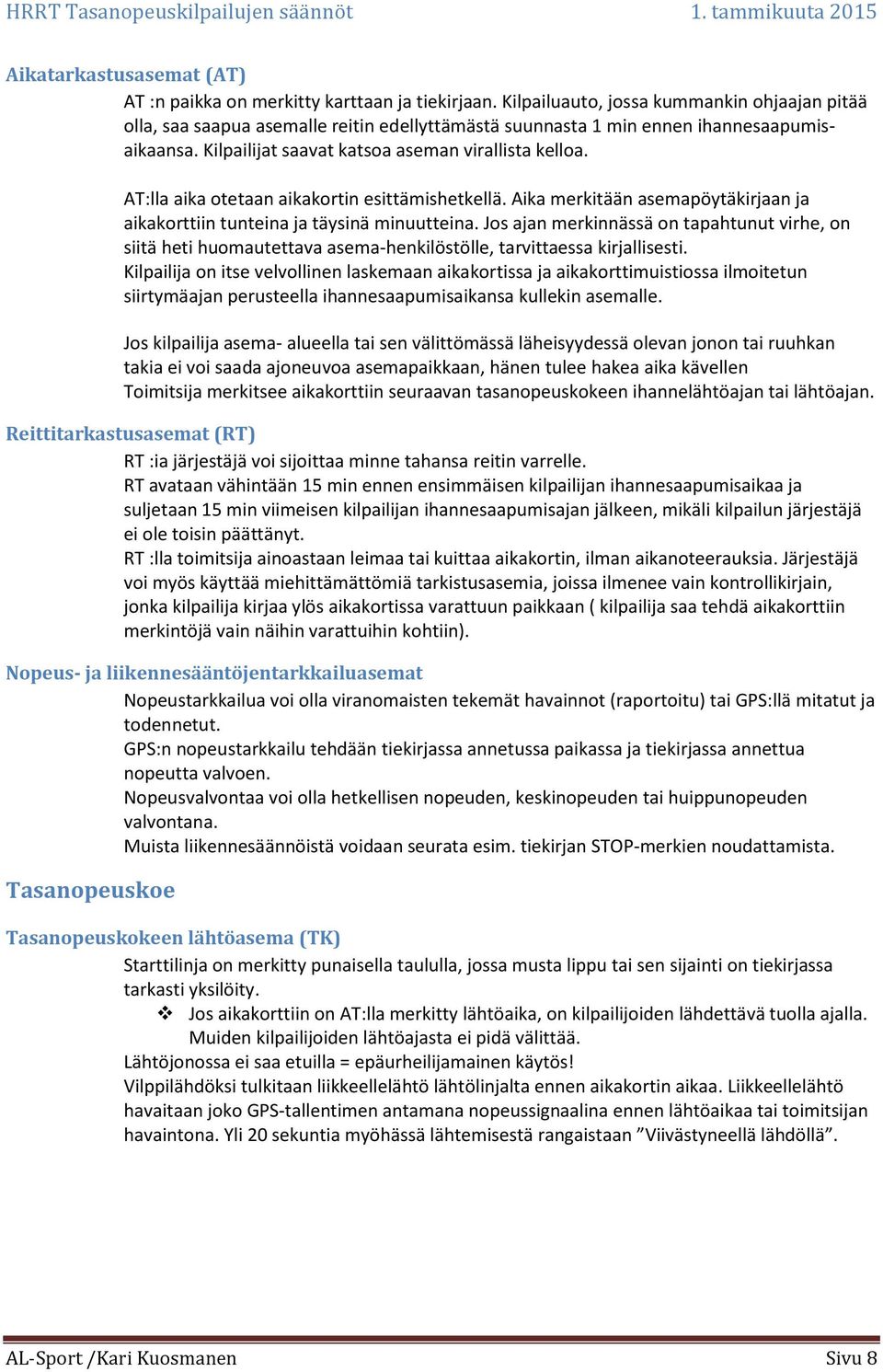 HRRT Tasanopeuskilpailujen säännöt 1. tammikuuta 2015

Aikatarkastusasemat (AT)

AT :n paikka on merkitty karttaan ja tiekirjaan. Kilpailuauto, jossa kummankin ohjaajan pitää olla, saa saapua asemalle reitin edellyttämästä suunnasta 1 min ennen ihannesaapumisaikaansa. Kilpailijat saavat katsoa aseman virallista kelloa.

AT:lla aika otetaan aikakortin esittämishetkellä. Aika merkitään asemapöytäkirjaan ja aikakorttiin tunteina ja täysinä minuutteina. Jos ajan merkinnässä on tapahtunut virhe, on siitä heti huomautettava asema-henkilöstölle, tarvittaessa kirjallisesti. Kilpailija on itse velvollinen laskemaan aikakortissa ja aikakorttimuistiossa ilmoitetun siirtymäajan perusteella ihannesaapumisaikansa kullekin asemalle.

Jos kilpailija asema- alueella tai sen välittömässä läheisyydessä olevan jonon tai ruuhkan takia ei voi saada ajoneuvoa asemapaikkaan, hänen tulee hakea aika kävellen Toimitsija merkitsee aikakorttiin seuraavan tasanopeuskokeen ihannelähtöajan tai lähtöajan.

Reittitarkastusasemat (RT)

RT :ia järjestäjä voi sijoittaa minne tahansa reitin varrelle. RT avataan vähintään 15 min ennen ensimmäisen kilpailijan ihannesaapumisaikaa ja suljetaan 15 min viimeisen kilpailijan ihannesaapumisajan jälkeen, mikäli kilpailun järjestäjä ei ole toisin päättänyt. RT :lla toimitsija ainoastaan leimaa tai kuittaa aikakortin, ilman aikanoteerauksia. Järjestäjä voi myös käyttää miehittämättömiä tarkistusasemia, joissa ilmenee vain kontrollikirjain, jonka kilpailija kirjaa ylös aikakortissa varattuun paikkaan ( kilpailija saa tehdä aikakorttiin merkintöjä vain näihin varattuihin kohtiin).

Nopeus- ja liikennesääntöjentarkkailuasemat

Nopeustarkkailua voi olla viranomaisten tekemät havainnot (raportoitu) tai GPS:llä mitatut ja todennetut. GPS:n nopeustarkkailu tehdään tiekirjassa annetussa paikassa ja tiekirjassa annettua nopeutta valvoen. Nopeusvalvontaa voi olla hetkellisen nopeuden, keskinopeuden tai huippunopeuden valvontana. Muista liikennesäännöistä voidaan seurata esim. tiekirjan STOP-merkien noudattamista.

Tasanopeuskoe

Tasanopeuskokeen lähtöasema (TK)

Starttilinja on merkitty punaisella taululla, jossa musta lippu tai sen sijainti on tiekirjassa tarkasti yksilöity.

❖ Jos aikakorttiin on AT:lla merkitty lähtöaika, on kilpailijoiden lähdettävä tuolla ajalla. Muiden kilpailijoiden lähtöajasta ei pidä välittää.

Lähtöjonossa ei saa etuilla = epäurheilijamainen käytös! Vilppilähdöksi tulkitaan liikkeellelähtö lähtölinjalta ennen aikakortin aikaa. Liikkeellelähtö havaitaan joko GPS-tallentimen antamana nopeussignaalina ennen lähtöaikaa tai toimitsijan havaintona. Yli 20 sekuntia myöhässä lähtemisestä rangaistaan ”Viivästyneellä lähdöllä”.

AL-Sport /Kari Kuosmanen Sivu 8